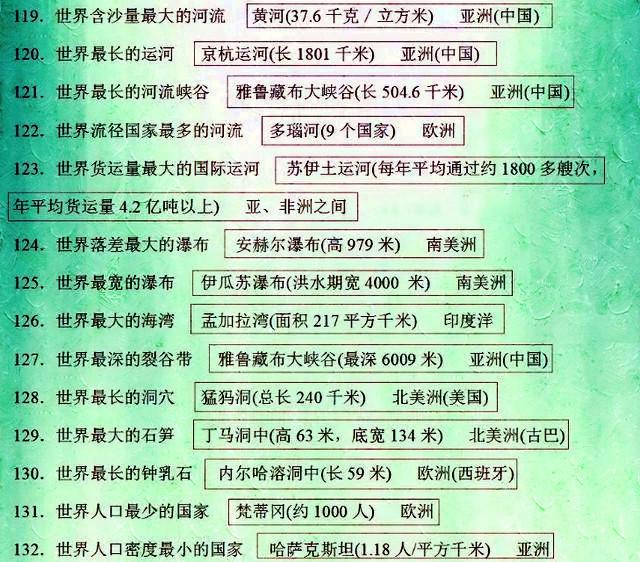 119. 世界含沙量最大的河流 黄河(37.6 千克 / 立方米) 亚洲(中国)

120. 世界最长的运河 京杭运河(长 1801 千米) 亚洲(中国)

121. 世界最长的河流峡谷 雅鲁藏布大峡谷(长 504.6 千米) 亚洲(中国)

122. 世界流径国家最多的河流 多瑙河(9 个国家) 欧洲

123. 世界货运量最大的国际运河 苏伊士运河(每年平均通过约 1800 多艘次，年平均货运量 4.2 亿吨以上) 亚、非洲之间

124. 世界落差最大的瀑布 安赫尔瀑布(高 979 米) 南美洲

125. 世界最宽的瀑布 伊瓜苏瀑布(洪水期宽 4000 米) 南美洲

126. 世界最大的海湾 孟加拉湾(面积 217 平方千米) 印度洋

127. 世界最深的裂谷带 雅鲁藏布大峡谷(最深 6009 米) 亚洲(中国)

128. 世界最长的洞穴 猛犸洞(总长 240 千米) 北美洲(美国)

129. 世界最大的石笋 丁马洞中(高 63 米，底宽 134 米) 北美洲(古巴)

130. 世界最长的钟乳石 内尔哈溶洞中(长 59 米) 欧洲(西班牙)

131. 世界人口最少的国家 梵蒂冈(约 1000 人) 欧洲

132. 世界人口密度最小的国家 哈萨克斯坦(1.18 人/平方千米) 亚洲